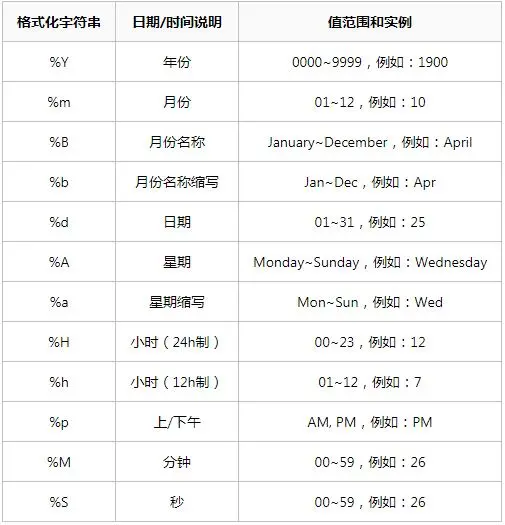 | 格式化字符串 | 日期/时间说明 | 值范围和实例 |
|---|---|---|
| %Y | 年份 | 0000~9999，例如：1900 |
| %m | 月份 | 01~12，例如：10 |
| %B | 月份名称 | January~December，例如：April |
| %b | 月份名称缩写 | Jan~Dec，例如：Apr |
| %d | 日期 | 01~31，例如：25 |
| %A | 星期 | Monday~Sunday，例如：Wednesday |
| %a | 星期缩写 | Mon~Sun，例如：Wed |
| %H | 小时（24h制） | 00~23，例如：12 |
| %h | 小时（12h制） | 01~12，例如：7 |
| %p | 上/下午 | AM, PM，例如：PM |
| %M | 分钟 | 00~59，例如：26 |
| %S | 秒 | 00~59，例如：26 |